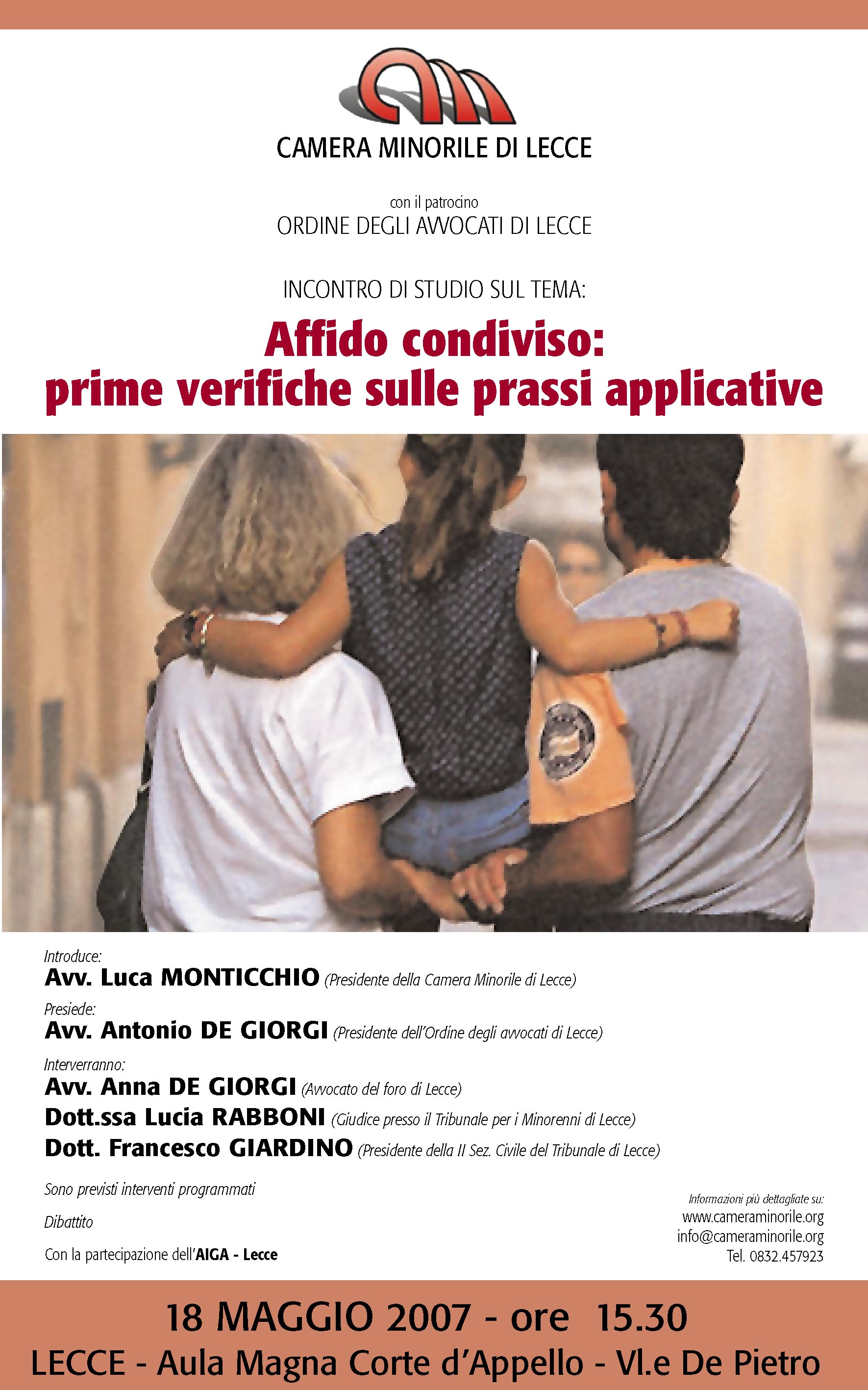 CAMERA MINORILE DI LECCE

con il patrocino
ORDINE DEGLI AVVOCATI DI LECCE

INCONTRO DI STUDIO SUL TEMA:

Affido condiviso:
prime verifiche sulle prassi applicative

Introduce:
Avv. Luca MONTICCHIO (Presidente della Camera Minorile di Lecce)

Presiede:
Avv. Antonio DE GIORGI (Presidente dell'Ordine degli avvocati di Lecce)

Interverranno:
Avv. Anna DE GIORGI (Avvocato del foro di Lecce)
Dott.ssa Lucia RABBONI (Giudice presso il Tribunale per i Minorenni di Lecce)
Dott. Francesco GIARDINO (Presidente della II Sez. Civile del Tribunale di Lecce)

Sono previsti interventi programmati

Dibattito

Con la partecipazione dell'AIGA - Lecce

Informazioni più dettagliate su:
www.cameraminorile.org
info@cameraminorile.org
Tel. 0832.457923

18 MAGGIO 2007 - ore 15.30
LECCE - Aula Magna Corte d'Appello - Vl.e De Pietro